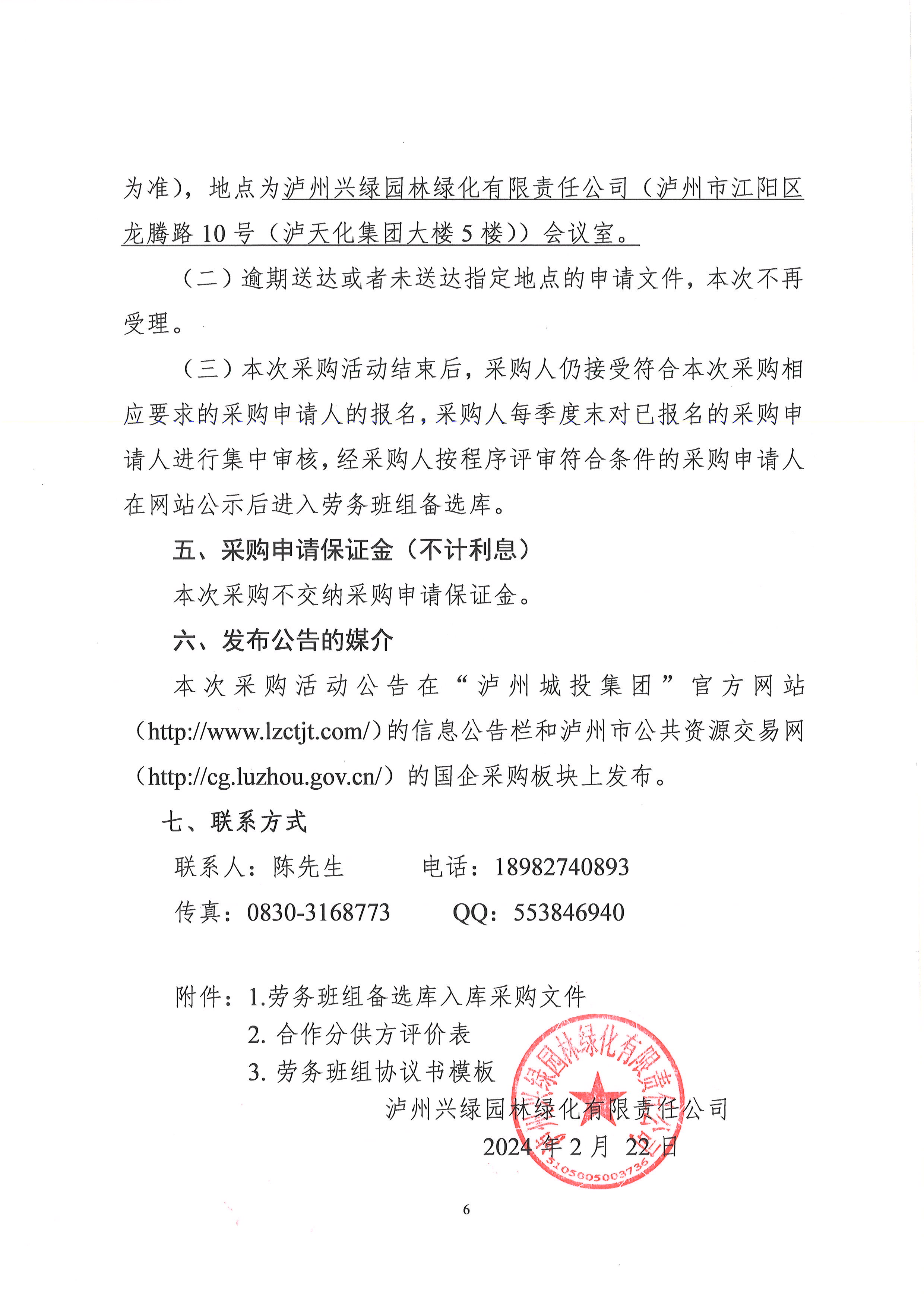 为准），地点为泸州兴绿园林绿化有限责任公司（泸州市江阳区龙腾路 10 号（泸天化集团大楼 5 楼））会议室。

（二）逾期送达或者未送达指定地点的申请文件，本次不再受理。

（三）本次采购活动结束后，采购人仍接受符合本次采购相应要求的采购申请人的报名，采购人每季度末对已报名的采购申请人进行集中审核，经采购人按程序评审符合条件的采购申请人在网站公示后进入劳务班组备选库。

五、采购申请保证金（不计利息）

本次采购不交纳采购申请保证金。

六、发布公告的媒介

本次采购活动公告在“泸州城投集团”官方网站（http://www.lzctjt.com/）的信息公告栏和泸州市公共资源交易网（http://cg.luzhou.gov.cn/）的国企采购板块上发布。

七、联系方式

联系人：陈先生　　电话：18982740893

传真：0830-3168773　　QQ：553846940

附件：1.劳务班组备选库入库采购文件

2. 合作分供方评价表

3. 劳务班组协议书模板

泸州兴绿园林绿化有限责任公司

2024 年 2 月 22 日

泸州兴绿园林绿化有限责任公司

5105005003736

6